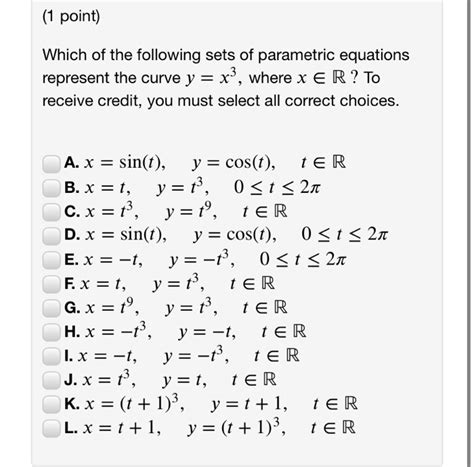 (1 point)

Which of the following sets of parametric equations represent the curve $y = x^3$, where $x \in \mathbb{R}$ ? To receive credit, you must select all correct choices.

A. $x = \sin(t), \quad y = \cos(t), \quad t \in \mathbb{R}$
B. $x = t, \quad y = t^3, \quad 0 \le t \le 2\pi$
C. $x = t^3, \quad y = t^9, \quad t \in \mathbb{R}$
D. $x = \sin(t), \quad y = \cos(t), \quad 0 \le t \le 2\pi$
E. $x = -t, \quad y = -t^3, \quad 0 \le t \le 2\pi$
F. $x = t, \quad y = t^3, \quad t \in \mathbb{R}$
G. $x = t^9, \quad y = t^3, \quad t \in \mathbb{R}$
H. $x = -t^3, \quad y = -t, \quad t \in \mathbb{R}$
I. $x = -t, \quad y = -t^3, \quad t \in \mathbb{R}$
J. $x = t^3, \quad y = t, \quad t \in \mathbb{R}$
K. $x = (t+1)^3, \quad y = t+1, \quad t \in \mathbb{R}$
L. $x = t+1, \quad y = (t+1)^3, \quad t \in \mathbb{R}$